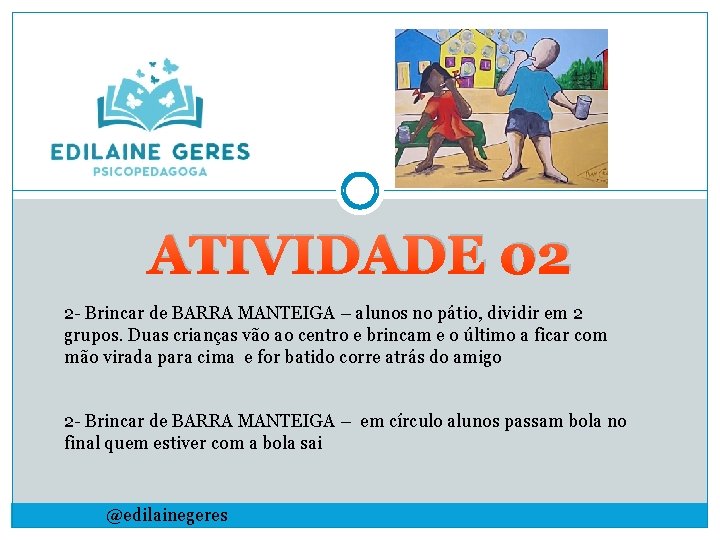 EDILAINE GERES
PSICOPEDAGOGA

ATIVIDADE 02

2- Brincar de BARRA MANTEIGA – alunos no pátio, dividir em 2 grupos. Duas crianças vão ao centro e brincam e o último a ficar com mão virada para cima e for batido corre atrás do amigo

2- Brincar de BARRA MANTEIGA – em círculo alunos passam bola no final quem estiver com a bola sai

@edilainegeres